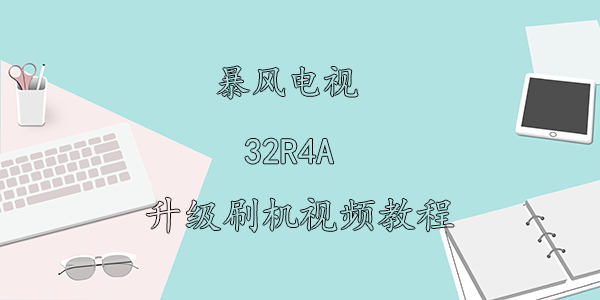 暴风电视

32R4A

升级刷机视频教程